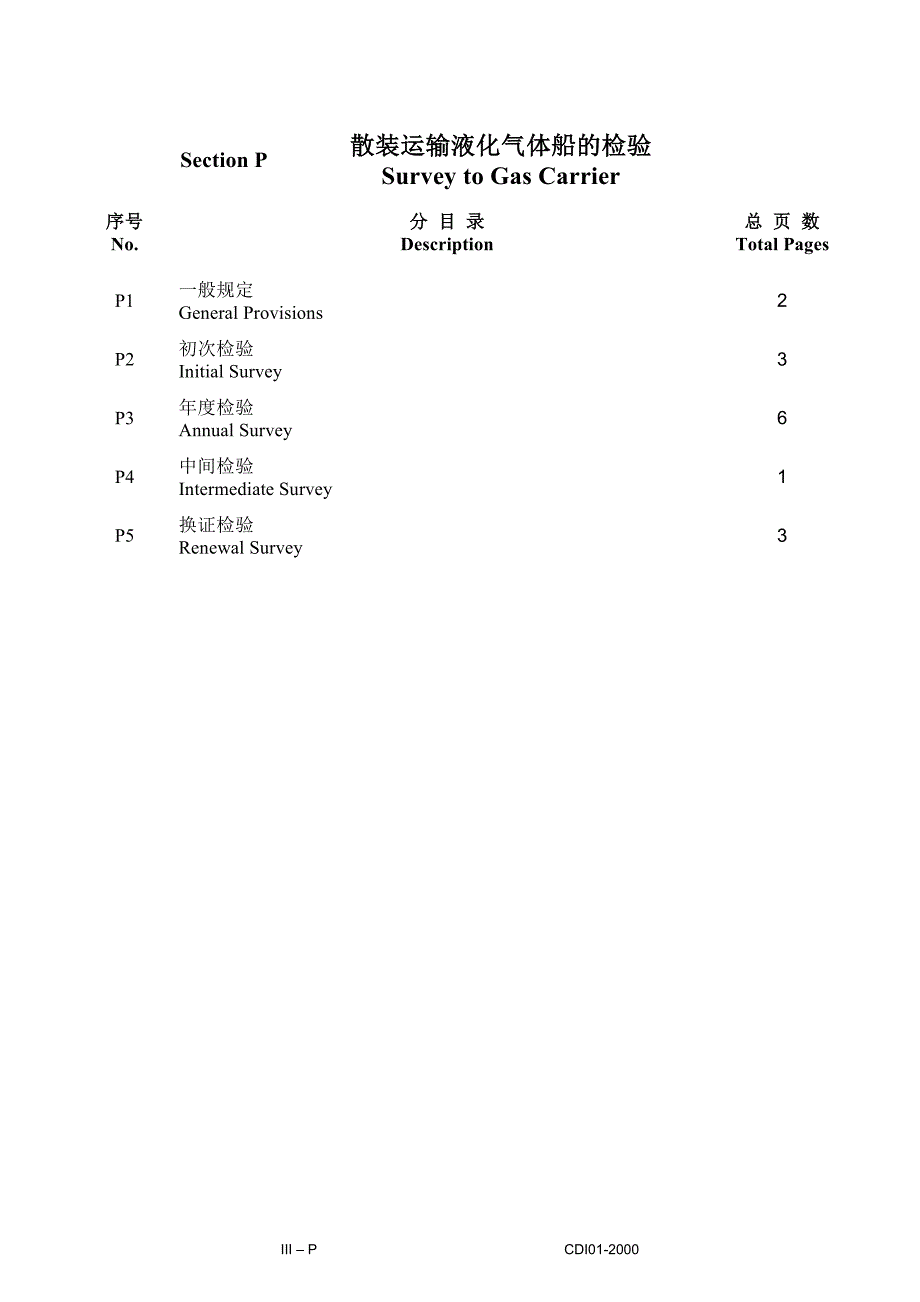 Section P

散装运输液化气体船的检验
Survey to Gas Carrier

| 序号 No. | 分 目 录 Description | 总 页 数 Total Pages |
|---|---|---|
| P1 | 一般规定 General Provisions | 2 |
| P2 | 初次检验 Initial Survey | 3 |
| P3 | 年度检验 Annual Survey | 6 |
| P4 | 中间检验 Intermediate Survey | 1 |
| P5 | 换证检验 Renewal Survey | 3 |

III – P

CDI01-2000